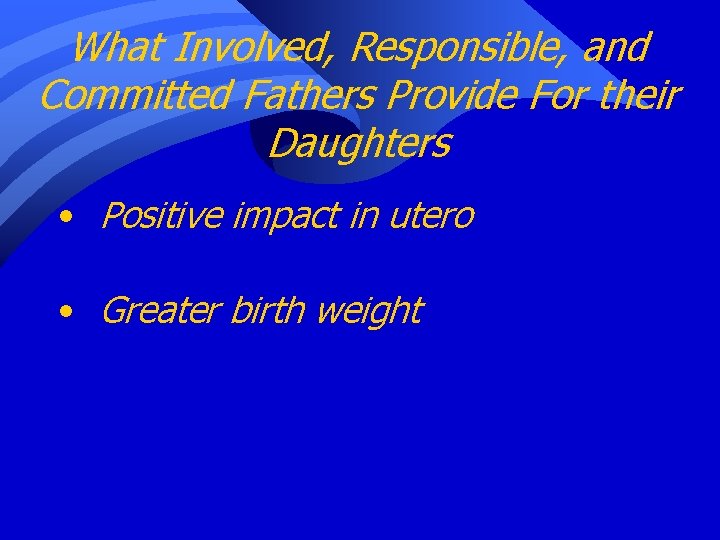 What Involved, Responsible, and Committed Fathers Provide For their Daughters

• Positive impact in utero

• Greater birth weight